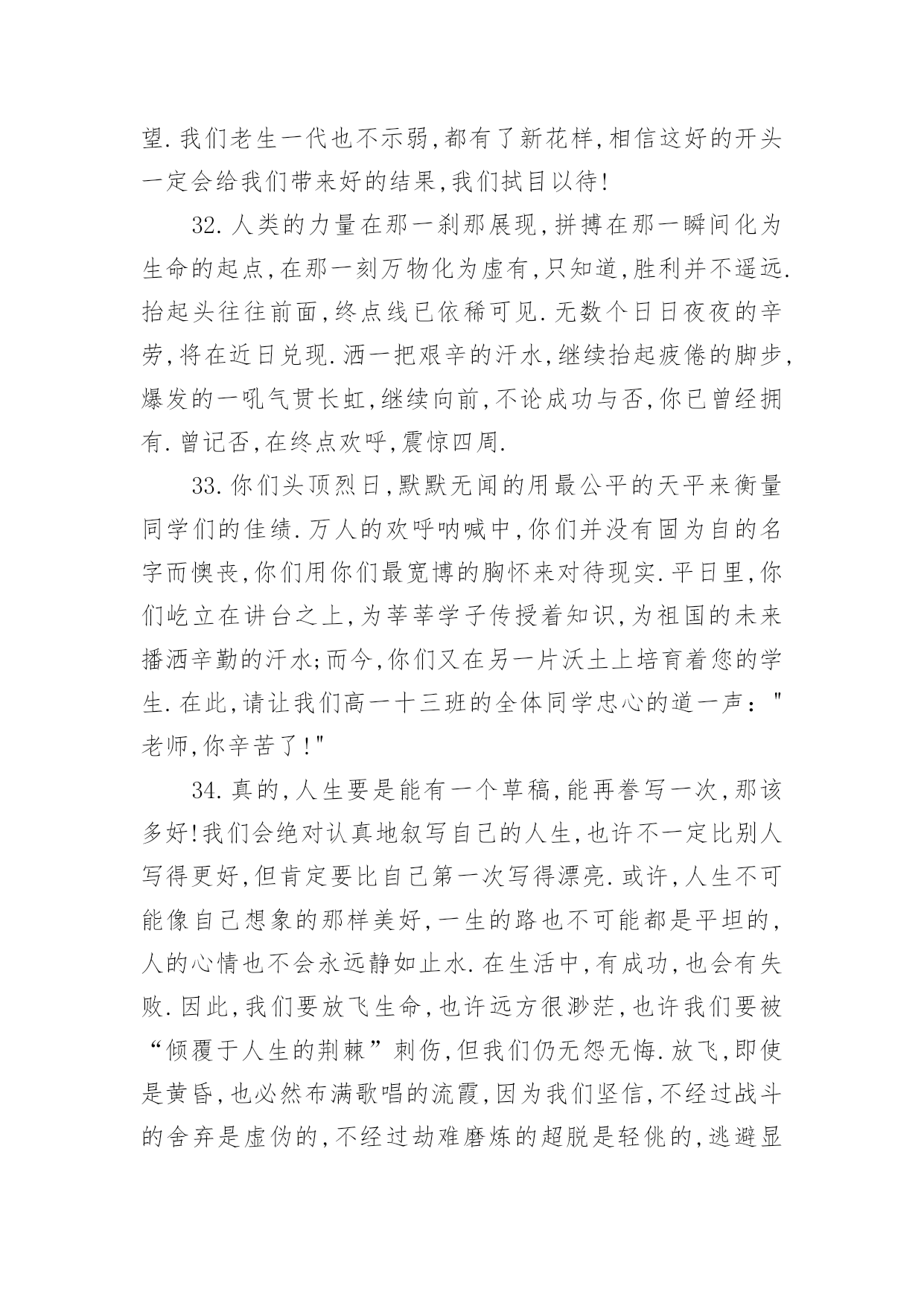 望.我们老生一代也不示弱,都有了新花样,相信这好的开头一定会给我们带来好的结果,我们拭目以待!

32.人类的力量在那一刹那展现,拼搏在那一瞬间化为生命的起点,在那一刻万物化为虚有,只知道,胜利并不遥远.抬起头往往前面,终点线已依稀可见.无数个日日夜夜的辛劳,将在近日兑现.洒一把艰辛的汗水,继续抬起疲倦的脚步,爆发的一吼气贯长虹,继续向前,不论成功与否,你已曾经拥有.曾记否,在终点欢呼,震惊四周.

33.你们头顶烈日,默默无闻的用最公平的天平来衡量同学们的佳绩.万人的欢呼呐喊中,你们并没有固为自的名字而懊丧,你们用你们最宽博的胸怀来对待现实.平日里,你们屹立在讲台之上,为莘莘学子传授着知识,为祖国的未来播洒辛勤的汗水;而今,你们又在另一片沃土上培育着您的学生.在此,请让我们高一十三班的全体同学忠心的道一声:"老师,你辛苦了!"

34.真的,人生要是能有一个草稿,能再誊写一次,那该多好!我们会绝对认真地叙写自己的人生,也许不一定比别人写得更好,但肯定要比自己第一次写得漂亮.或许,人生不可能像自己想象的那样美好,一生的路也不可能都是平坦的,人的心情也不会永远静如止水.在生活中,有成功,也会有失败.因此,我们要放飞生命,也许远方很渺茫,也许我们要被“倾覆于人生的荆棘”刺伤,但我们仍无怨无悔.放飞,即使是黄昏,也必然布满歌唱的流霞,因为我们坚信,不经过战斗的舍弃是虚伪的,不经过劫难磨炼的超脱是轻佻的,逃避显